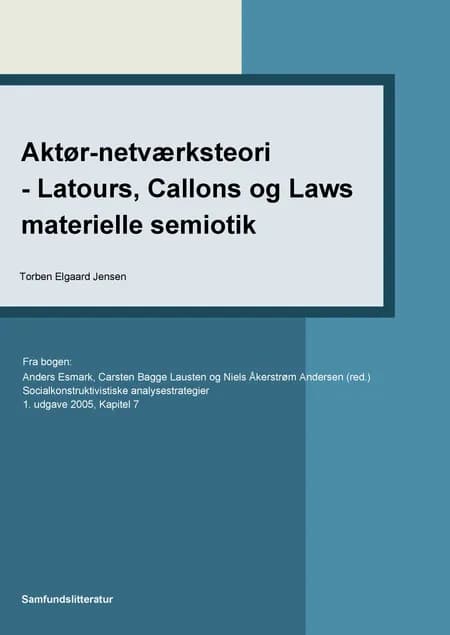 Aktør-netværksteori
- Latours, Callons og Laws materielle semiotik

Torben Elgaard Jensen

Fra bogen:
Anders Esmark, Carsten Bagge Lausten og Niels Åkerstrøm Andersen (red.)
Socialkonstruktivistiske analysestrategier
1. udgave 2005, Kapitel 7

Samfundslitteratur